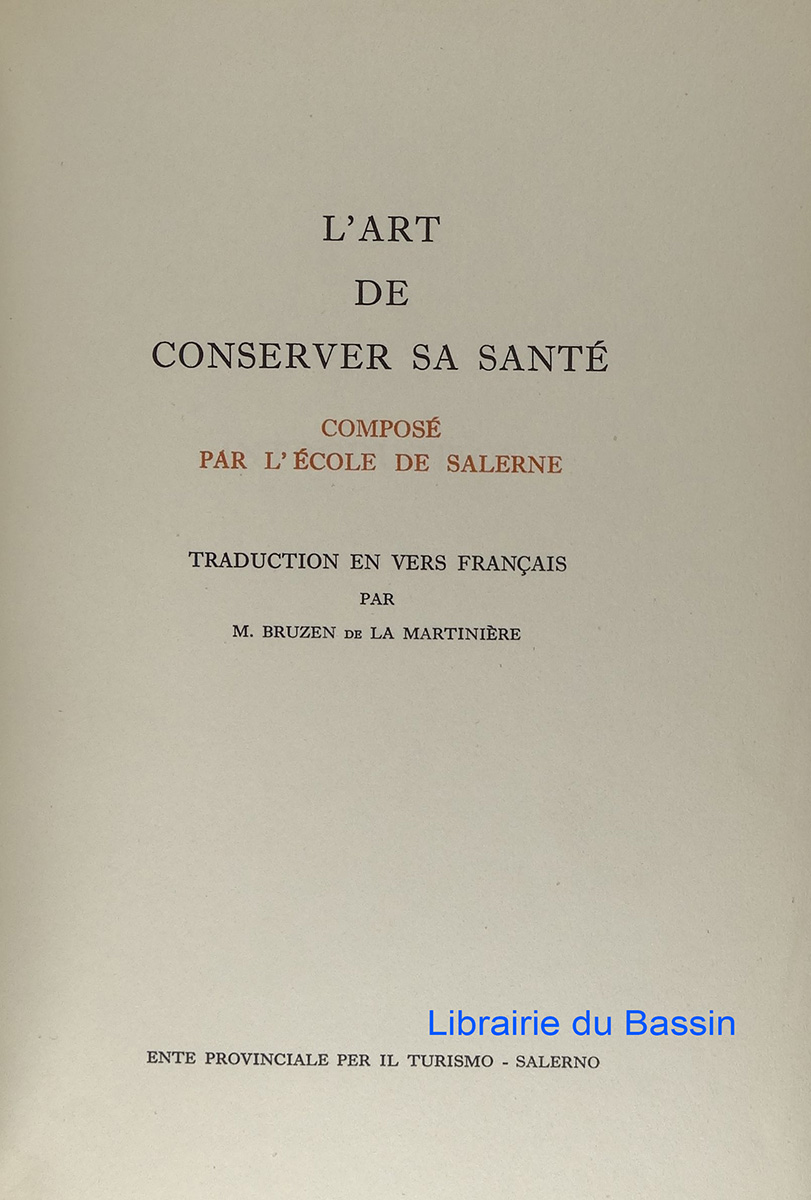 L'ART
DE
CONSERVER SA SANTÉ

COMPOSÉ
PAR L'ÉCOLE DE SALERNE

TRADUCTION EN VERS FRANÇAIS
PAR
M. BRUZEN DE LA MARTINIÈRE

Librairie du Bassin

ENTE PROVINCIALE PER IL TURISMO - SALERNO